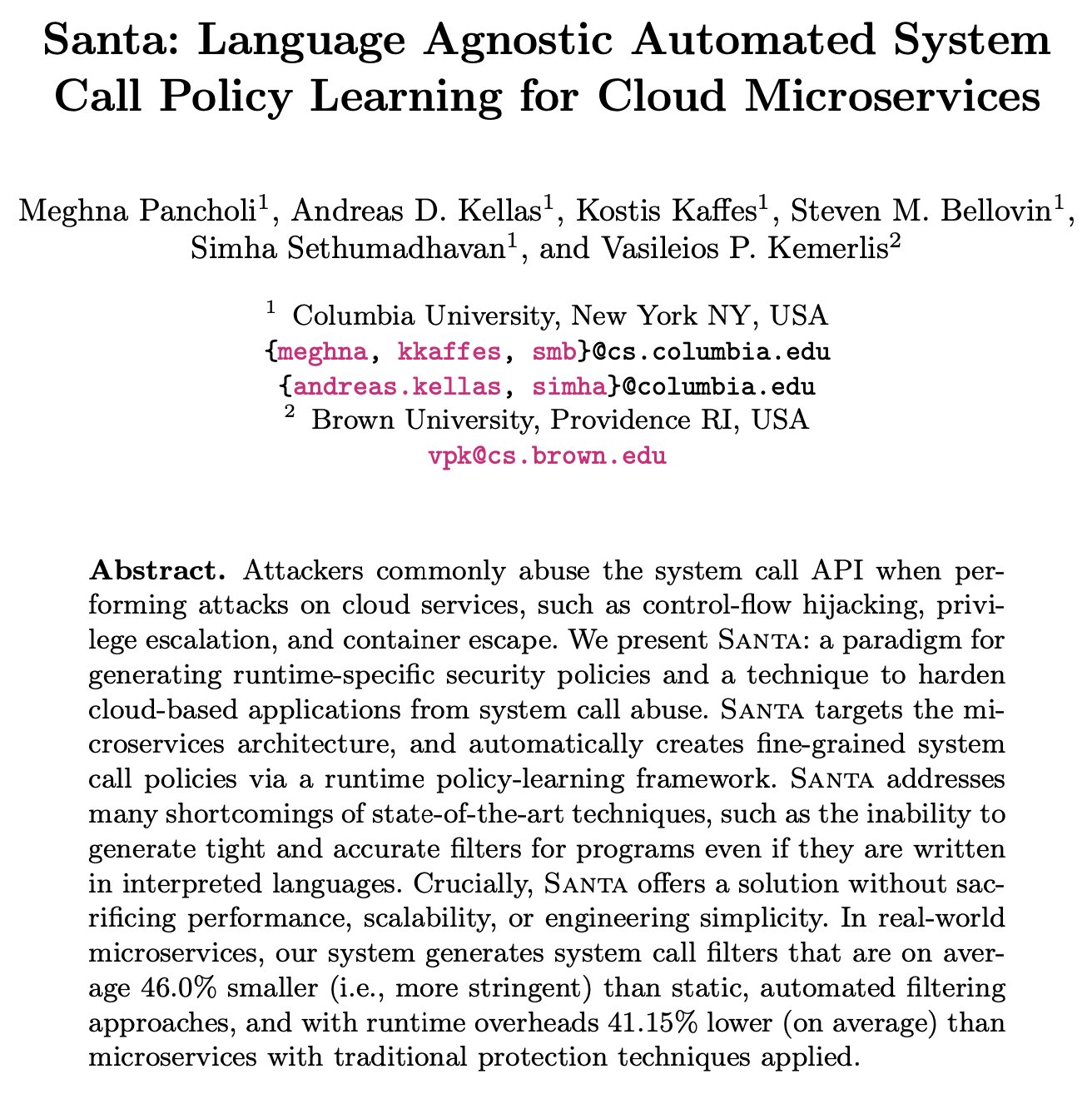 Santa: Language Agnostic Automated System Call Policy Learning for Cloud Microservices

Meghna Pancholi$^{1}$, Andreas D. Kellas$^{1}$, Kostis Kaffes$^{1}$, Steven M. Bellovin$^{1}$, Simha Sethumadhavan$^{1}$, and Vasileios P. Kemerlis$^{2}$

$^{1}$ Columbia University, New York NY, USA
{meghna, kkaffes, smb}@cs.columbia.edu
{andreas.kellas, simha}@columbia.edu
$^{2}$ Brown University, Providence RI, USA
vpk@cs.brown.edu

Abstract. Attackers commonly abuse the system call API when performing attacks on cloud services, such as control-flow hijacking, privilege escalation, and container escape. We present Santa: a paradigm for generating runtime-specific security policies and a technique to harden cloud-based applications from system call abuse. Santa targets the microservices architecture, and automatically creates fine-grained system call policies via a runtime policy-learning framework. Santa addresses many shortcomings of state-of-the-art techniques, such as the inability to generate tight and accurate filters for programs even if they are written in interpreted languages. Crucially, Santa offers a solution without sacrificing performance, scalability, or engineering simplicity. In real-world microservices, our system generates system call filters that are on average 46.0% smaller (i.e., more stringent) than static, automated filtering approaches, and with runtime overheads 41.15% lower (on average) than microservices with traditional protection techniques applied.